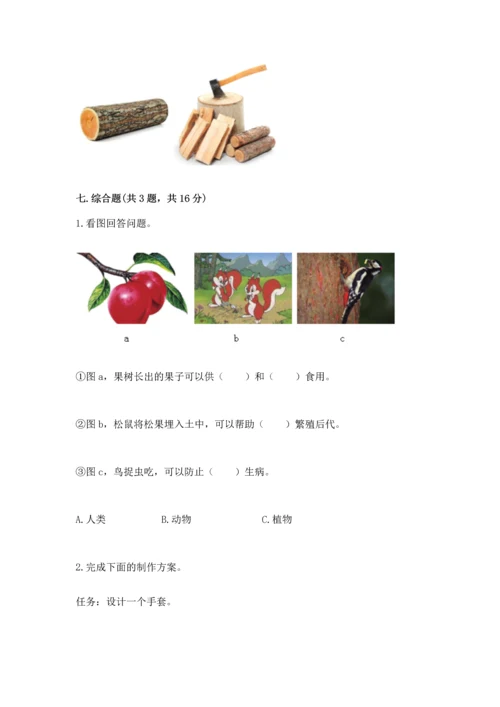 七. 综合题(共 3 题，共 16 分)

1. 看图回答问题。

a　　b　　c

①图 a，果树长出的果子可以供（　　）和（　　）食用。

②图 b，松鼠将松果埋入土中，可以帮助（　　）繁殖后代。

③图 c，鸟捉虫吃，可以防止（　　）生病。

A. 人类　　B. 动物　　C. 植物

2. 完成下面的制作方案。

任务：设计一个手套。